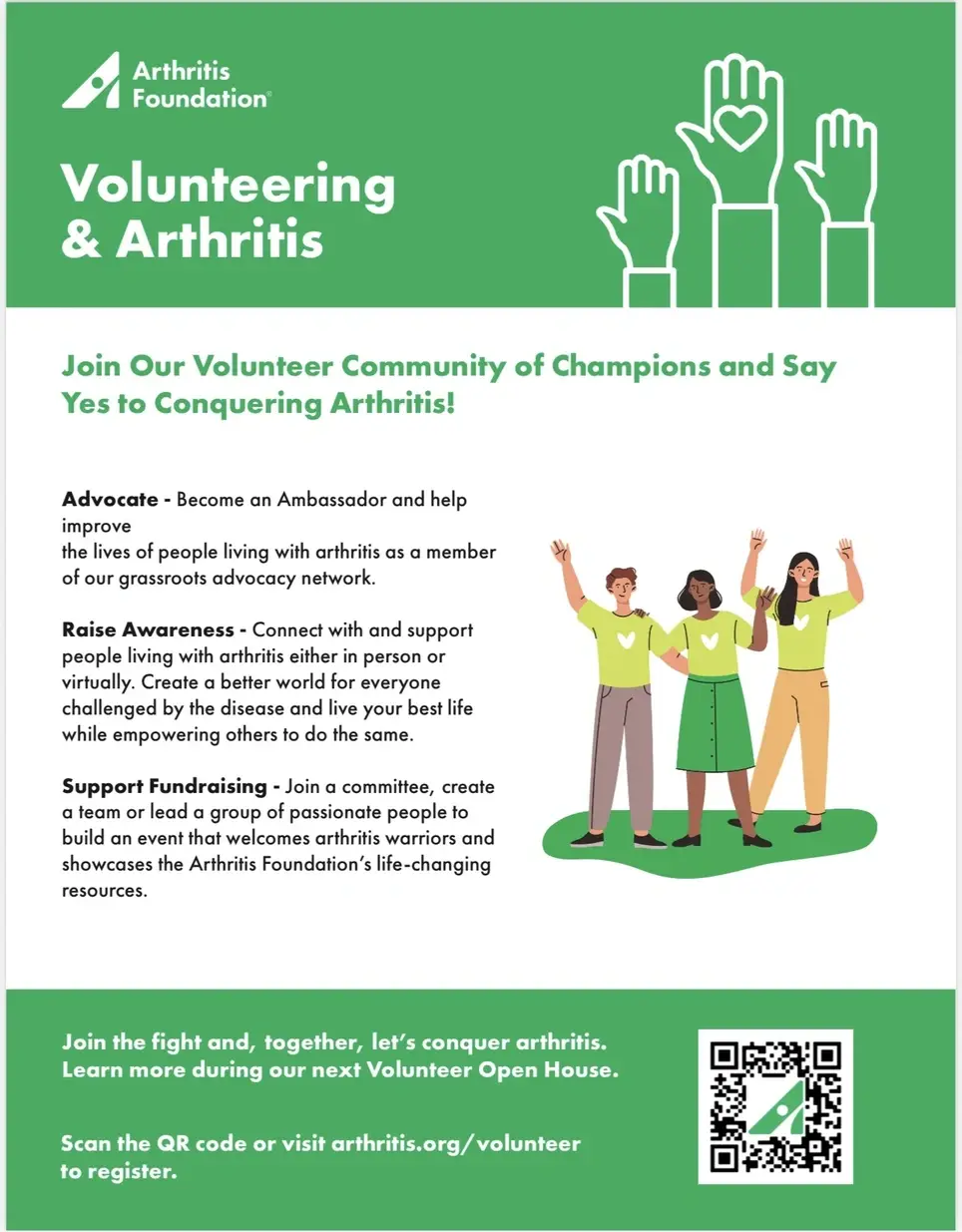 Arthritis Foundation®

Volunteering & Arthritis

Join Our Volunteer Community of Champions and Say Yes to Conquering Arthritis!

Advocate - Become an Ambassador and help improve
the lives of people living with arthritis as a member of our grassroots advocacy network.

Raise Awareness - Connect with and support people living with arthritis either in person or virtually. Create a better world for everyone challenged by the disease and live your best life while empowering others to do the same.

Support Fundraising - Join a committee, create a team or lead a group of passionate people to build an event that welcomes arthritis warriors and showcases the Arthritis Foundation's life-changing resources.

Join the fight and, together, let's conquer arthritis. Learn more during our next Volunteer Open House.

Scan the QR code or visit arthritis.org/volunteer to register.